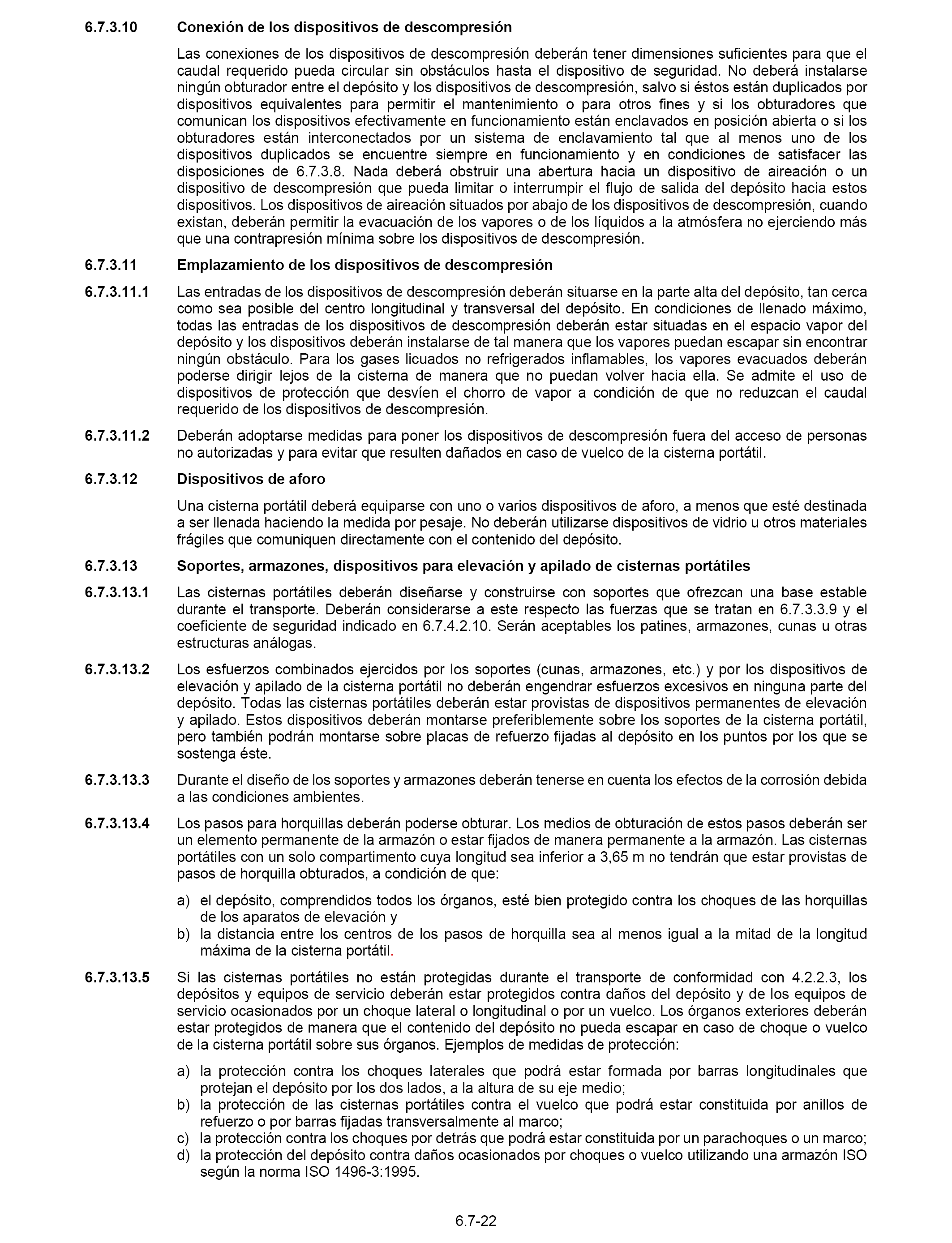 6.7.3.10 Conexión de los dispositivos de descompresión

Las conexiones de los dispositivos de descompresión deberán tener dimensiones suficientes para que el caudal requerido pueda circular sin obstáculos hasta el dispositivo de seguridad. No deberá instalarse ningún obturador entre el depósito y los dispositivos de descompresión, salvo si éstos están duplicados por dispositivos equivalentes para permitir el mantenimiento o para otros fines y si los obturadores que comunican los dispositivos efectivamente en funcionamiento están enclavados en posición abierta o si los obturadores están interconectados por un sistema de enclavamiento tal que al menos uno de los dispositivos duplicados se encuentre siempre en funcionamiento y en condiciones de satisfacer las disposiciones de 6.7.3.8. Nada deberá obstruir una abertura hacia un dispositivo de aireación o un dispositivo de descompresión que pueda limitar o interrumpir el flujo de salida del depósito hacia estos dispositivos. Los dispositivos de aireación situados por abajo de los dispositivos de descompresión, cuando existan, deberán permitir la evacuación de los vapores o de los líquidos a la atmósfera no ejerciendo más que una contrapresión mínima sobre los dispositivos de descompresión.

6.7.3.11 Emplazamiento de los dispositivos de descompresión

6.7.3.11.1 Las entradas de los dispositivos de descompresión deberán situarse en la parte alta del depósito, tan cerca como sea posible del centro longitudinal y transversal del depósito. En condiciones de llenado máximo, todas las entradas de los dispositivos de descompresión deberán estar situadas en el espacio vapor del depósito y los dispositivos deberán instalarse de tal manera que los vapores puedan escapar sin encontrar ningún obstáculo. Para los gases licuados no refrigerados inflamables, los vapores evacuados deberán poderse dirigir lejos de la cisterna de manera que no puedan volver hacia ella. Se admite el uso de dispositivos de protección que desvíen el chorro de vapor a condición de que no reduzcan el caudal requerido de los dispositivos de descompresión.

6.7.3.11.2 Deberán adoptarse medidas para poner los dispositivos de descompresión fuera del acceso de personas no autorizadas y para evitar que resulten dañados en caso de vuelco de la cisterna portátil.

6.7.3.12 Dispositivos de aforo

Una cisterna portátil deberá equiparse con uno o varios dispositivos de aforo, a menos que esté destinada a ser llenada haciendo la medida por pesaje. No deberán utilizarse dispositivos de vidrio u otros materiales frágiles que comuniquen directamente con el contenido del depósito.

6.7.3.13 Soportes, armazones, dispositivos para elevación y apilado de cisternas portátiles

6.7.3.13.1 Las cisternas portátiles deberán diseñarse y construirse con soportes que ofrezcan una base estable durante el transporte. Deberán considerarse a este respecto las fuerzas que se tratan en 6.7.3.3.9 y el coeficiente de seguridad indicado en 6.7.4.2.10. Serán aceptables los patines, armazones, cunas u otras estructuras análogas.

6.7.3.13.2 Los esfuerzos combinados ejercidos por los soportes (cunas, armazones, etc.) y por los dispositivos de elevación y apilado de la cisterna portátil no deberán engendrar esfuerzos excesivos en ninguna parte del depósito. Todas las cisternas portátiles deberán estar provistas de dispositivos permanentes de elevación y apilado. Estos dispositivos deberán montarse preferiblemente sobre los soportes de la cisterna portátil, pero también podrán montarse sobre placas de refuerzo fijadas al depósito en los puntos por los que se sostenga éste.

6.7.3.13.3 Durante el diseño de los soportes y armazones deberán tenerse en cuenta los efectos de la corrosión debida a las condiciones ambientes.

6.7.3.13.4 Los pasos para horquillas deberán poderse obturar. Los medios de obturación de estos pasos deberán ser un elemento permanente de la armazón o estar fijados de manera permanente a la armazón. Las cisternas portátiles con un solo compartimento cuya longitud sea inferior a 3,65 m no tendrán que estar provistas de pasos de horquilla obturados, a condición de que:

a) el depósito, comprendidos todos los órganos, esté bien protegido contra los choques de las horquillas de los aparatos de elevación y
b) la distancia entre los centros de los pasos de horquilla sea al menos igual a la mitad de la longitud máxima de la cisterna portátil.

6.7.3.13.5 Si las cisternas portátiles no están protegidas durante el transporte de conformidad con 4.2.2.3, los depósitos y equipos de servicio deberán estar protegidos contra daños del depósito y de los equipos de servicio ocasionados por un choque lateral o longitudinal o por un vuelco. Los órganos exteriores deberán estar protegidos de manera que el contenido del depósito no pueda escapar en caso de choque o vuelco de la cisterna portátil sobre sus órganos. Ejemplos de medidas de protección:

a) la protección contra los choques laterales que podrá estar formada por barras longitudinales que protejan el depósito por los dos lados, a la altura de su eje medio;
b) la protección de las cisternas portátiles contra el vuelco que podrá estar constituida por anillos de refuerzo o por barras fijadas transversalmente al marco;
c) la protección contra los choques por detrás que podrá estar constituida por un parachoques o un marco;
d) la protección del depósito contra daños ocasionados por choques o vuelco utilizando una armazón ISO según la norma ISO 1496-3:1995.

6.7-22